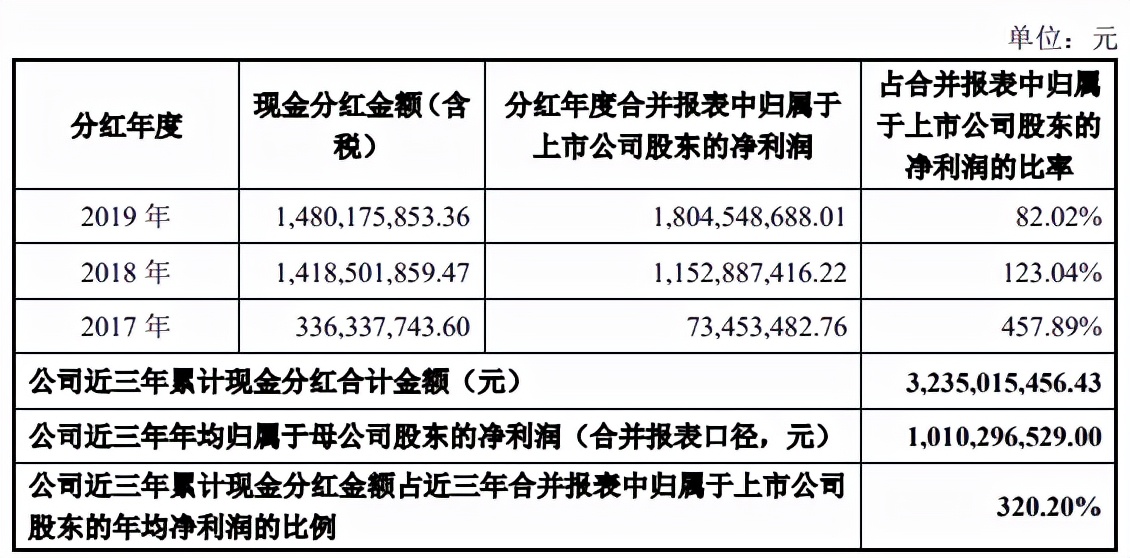 单位：元

| 分红年度 | 现金分红金额（含税） | 分红年度合并报表中归属于上市公司股东的净利润 | 占合并报表中归属于上市公司股东的净利润的比率 |
|---|---|---|---|
| 2019 年 | 1,480,175,853.36 | 1,804,548,688.01 | 82.02% |
| 2018 年 | 1,418,501,859.47 | 1,152,887,416.22 | 123.04% |
| 2017 年 | 336,337,743.60 | 73,453,482.76 | 457.89% |
| 公司近三年累计现金分红合计金额（元） | | | 3,235,015,456.43 |
| 公司近三年年均归属于母公司股东的净利润（合并报表口径，元） | | | 1,010,296,529.00 |
| 公司近三年累计现金分红金额占近三年合并报表中归属于上市公司股东的年均净利润的比例 | | | 320.20% |